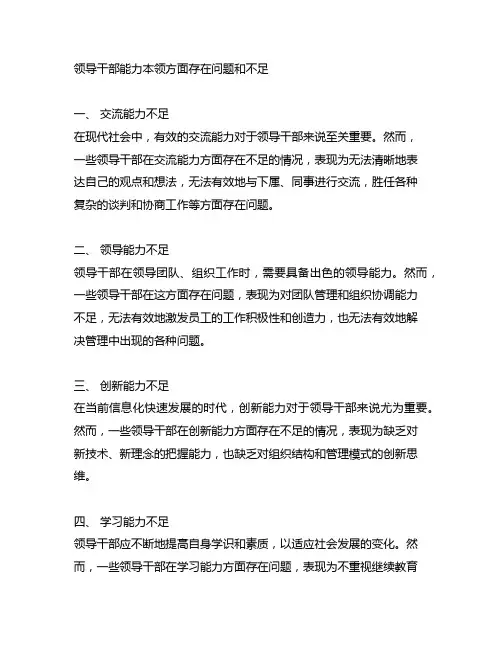 领导干部能力本领方面存在问题和不足

一、 交流能力不足
在现代社会中，有效的交流能力对于领导干部来说至关重要。然而，一些领导干部在交流能力方面存在不足的情况，表现为无法清晰地表达自己的观点和想法，无法有效地与下属、同事进行交流，胜任各种复杂的谈判和协商工作等方面存在问题。

二、 领导能力不足
领导干部在领导团队、组织工作时，需要具备出色的领导能力。然而，一些领导干部在这方面存在问题，表现为对团队管理和组织协调能力不足，无法有效地激发员工的工作积极性和创造力，也无法有效地解决管理中出现的各种问题。

三、 创新能力不足
在当前信息化快速发展的时代，创新能力对于领导干部来说尤为重要。然而，一些领导干部在创新能力方面存在不足的情况，表现为缺乏对新技术、新理念的把握能力，也缺乏对组织结构和管理模式的创新思维。

四、 学习能力不足
领导干部应不断地提高自身学识和素质，以适应社会发展的变化。然而，一些领导干部在学习能力方面存在问题，表现为不重视继续教育